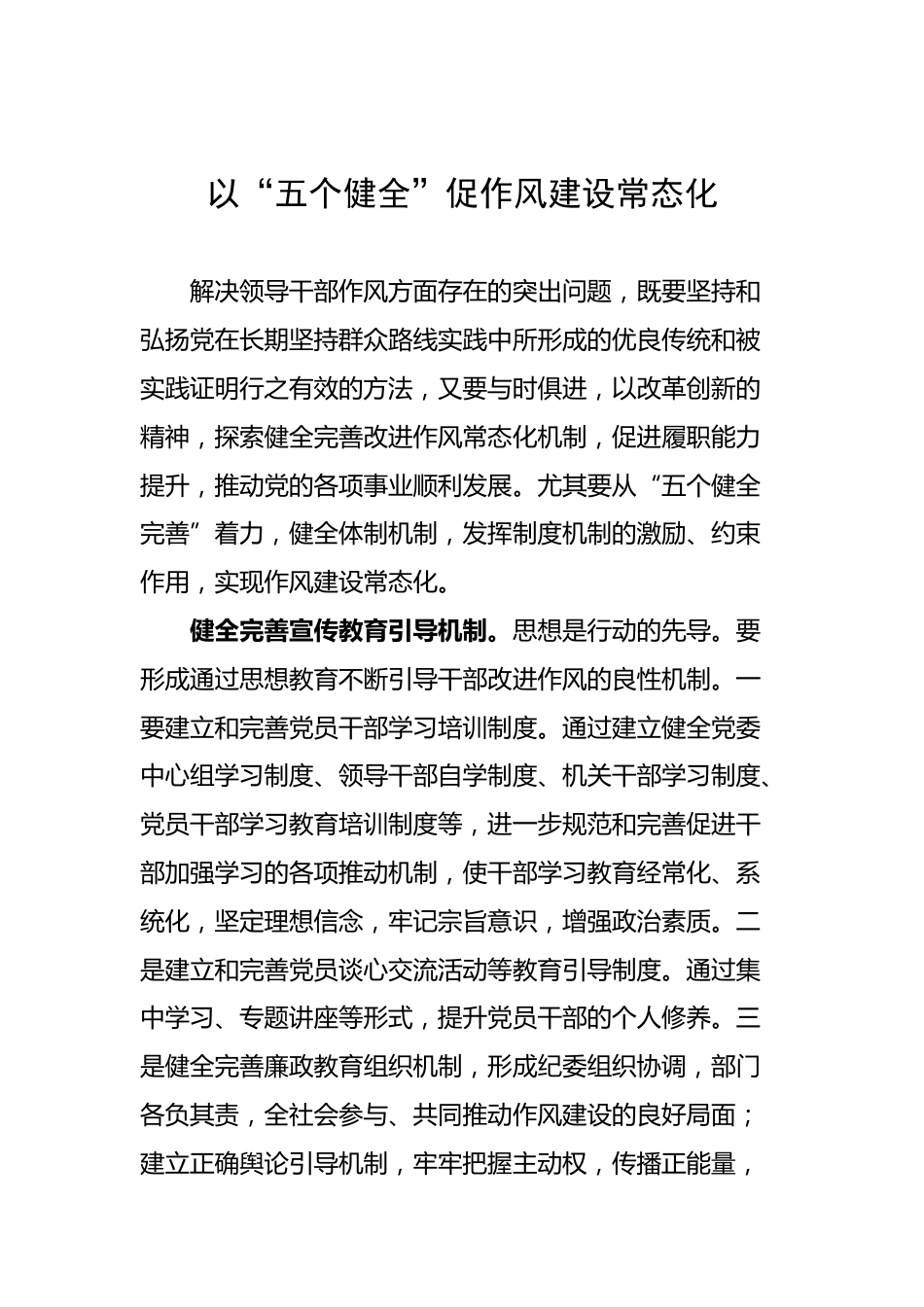 以“五个健全”促作风建设常态化

解决领导干部作风方面存在的突出问题，既要坚持和弘扬党在长期坚持群众路线实践中所形成的优良传统和被实践证明行之有效的方法，又要与时俱进，以改革创新的精神，探索健全完善改进作风常态化机制，促进履职能力提升，推动党的各项事业顺利发展。尤其要从“五个健全完善”着力，健全体制机制，发挥制度机制的激励、约束作用，实现作风建设常态化。

健全完善宣传教育引导机制。思想是行动的先导。要形成通过思想教育不断引导干部改进作风的良性机制。一要建立和完善党员干部学习培训制度。通过建立健全党委中心组学习制度、领导干部自学制度、机关干部学习制度、党员干部学习教育培训制度等，进一步规范和完善促进干部加强学习的各项推动机制，使干部学习教育经常化、系统化，坚定理想信念，牢记宗旨意识，增强政治素质。二是建立和完善党员谈心交流活动等教育引导制度。通过集中学习、专题讲座等形式，提升党员干部的个人修养。三是健全完善廉政教育组织机制，形成纪委组织协调，部门各负其责，全社会参与、共同推动作风建设的良好局面；建立正确舆论引导机制，牢牢把握主动权，传播正能量，